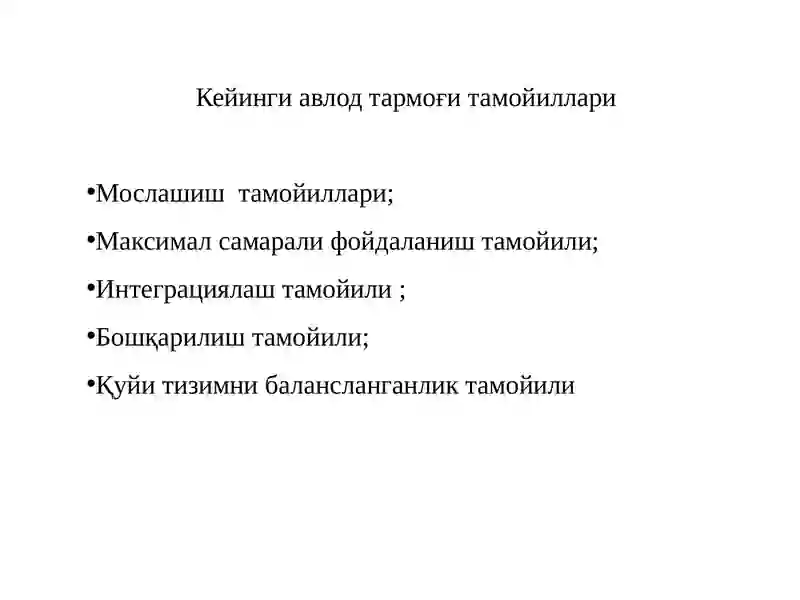 Кейинги авлод тармоғи тамойиллари

•Мослашиш тамойиллари;

•Максимал самарали фойдаланиш тамойили;

•Интеграциялаш тамойили ;

•Бошқарилиш тамойили;

•Қуйи тизимни балансланганлик тамойили